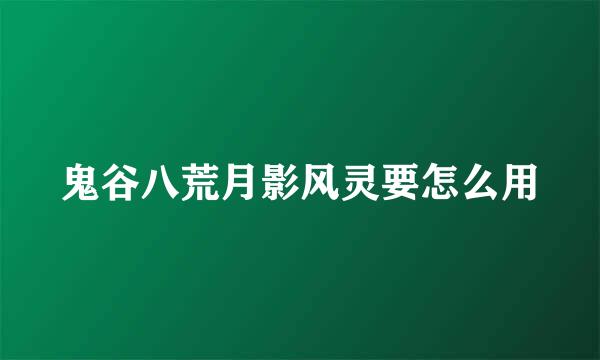 鬼谷八荒月影风灵要怎么用